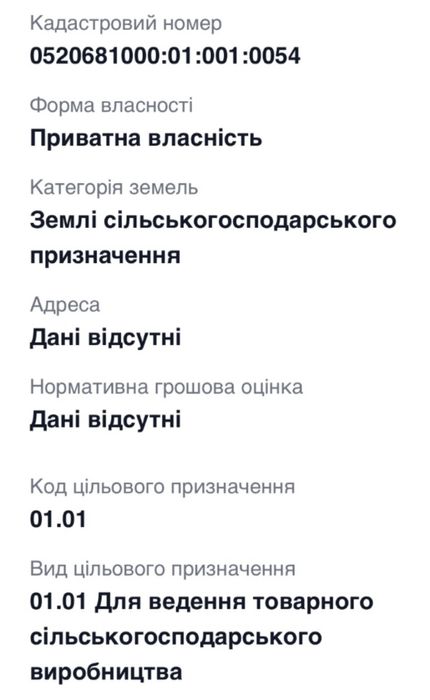 Кадастровий номер
0520681000:01:001:0054

Форма власності
Приватна власність

Категорія земель
Землі сільськогосподарського призначення

Адреса
Дані відсутні

Нормативна грошова оцінка
Дані відсутні

Код цільового призначення
01.01

Вид цільового призначення
01.01 Для ведення товарного сільськогосподарського виробництва